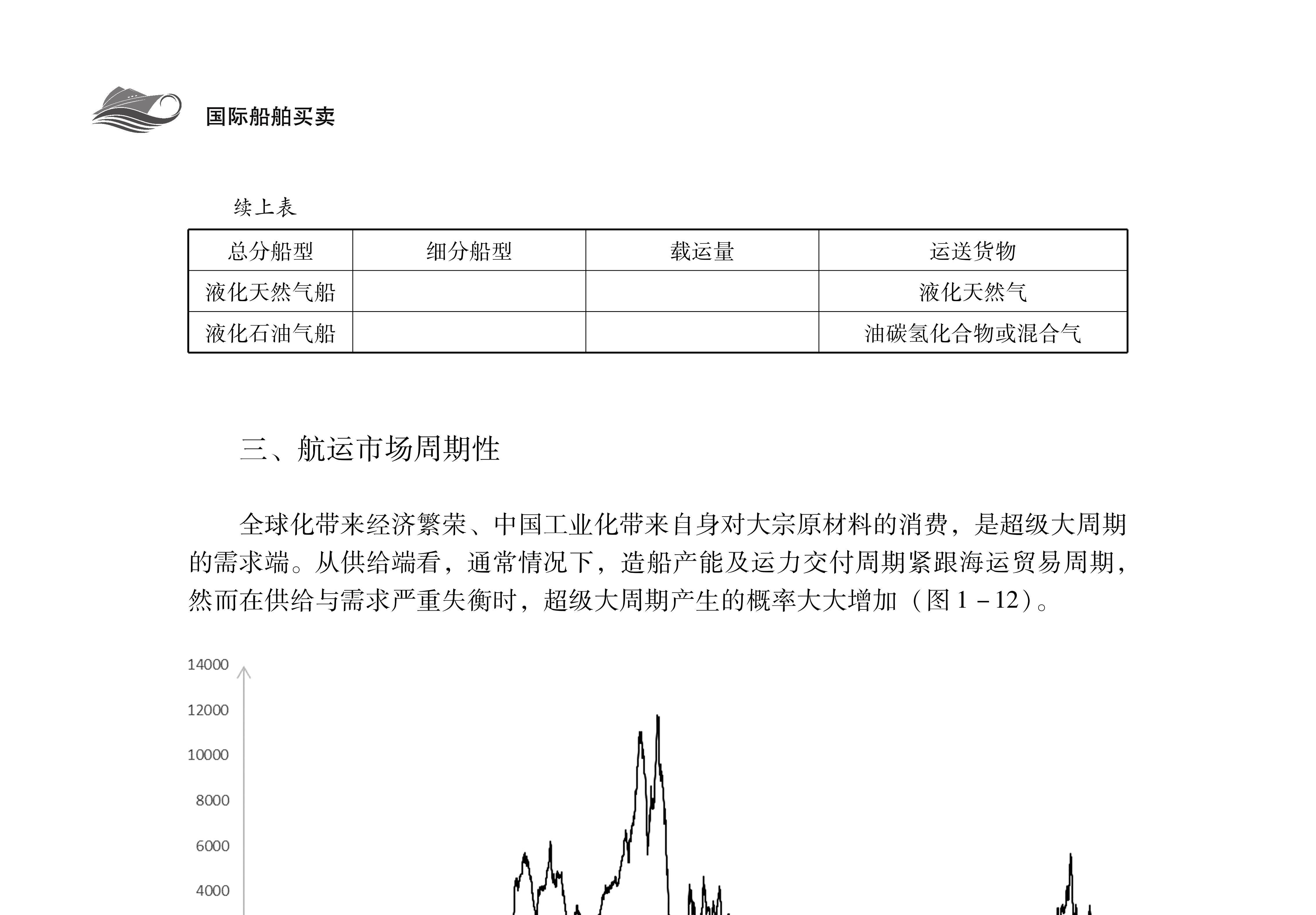 国际船舶买卖

续上表

| 总分船型 | 细分船型 | 载运量 | 运送货物 |
|---|---|---|---|
| 液化天然气船 |  |  | 液化天然气 |
| 液化石油气船 |  |  | 油碳氢化合物或混合气 |

三、航运市场周期性

全球化带来经济繁荣、中国工业化带来自身对大宗原材料的消费，是超级大周期的需求端。从供给端看，通常情况下，造船产能及运力交付周期紧跟海运贸易周期，然而在供给与需求严重失衡时，超级大周期产生的概率大大增加（图1－12）。

14000
12000
10000
8000
6000
4000